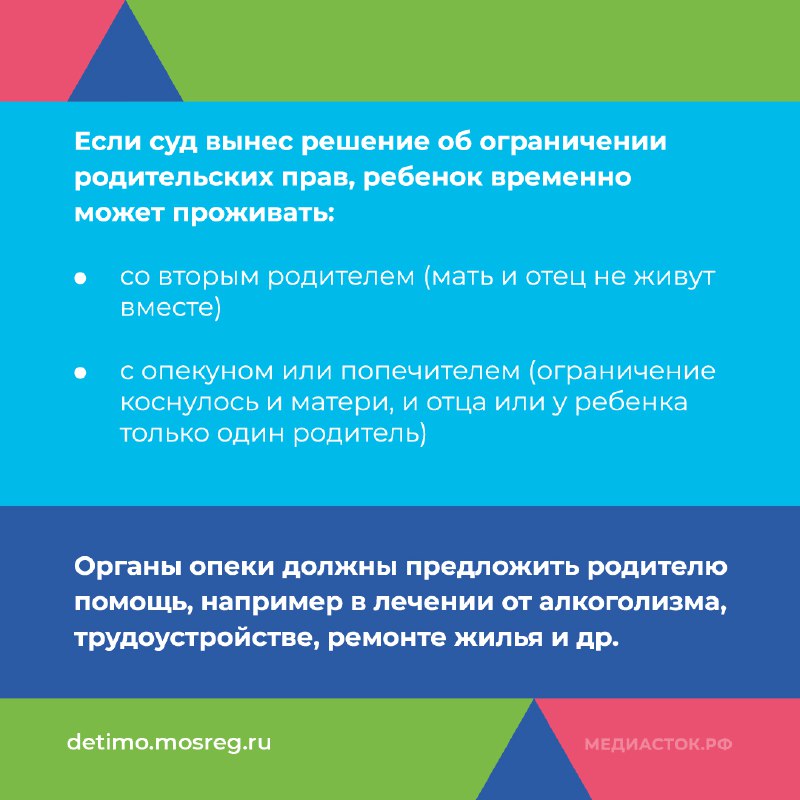 Если суд вынес решение об ограничении родительских прав, ребенок временно может проживать:

• со вторым родителем (мать и отец не живут вместе)

• с опекуном или попечителем (ограничение коснулось и матери, и отца или у ребенка только один родитель)

Органы опеки должны предложить родителю помощь, например в лечении от алкоголизма, трудоустройстве, ремонте жилья и др.

detimo.mosreg.ru

МЕДИАСТОК.РФ